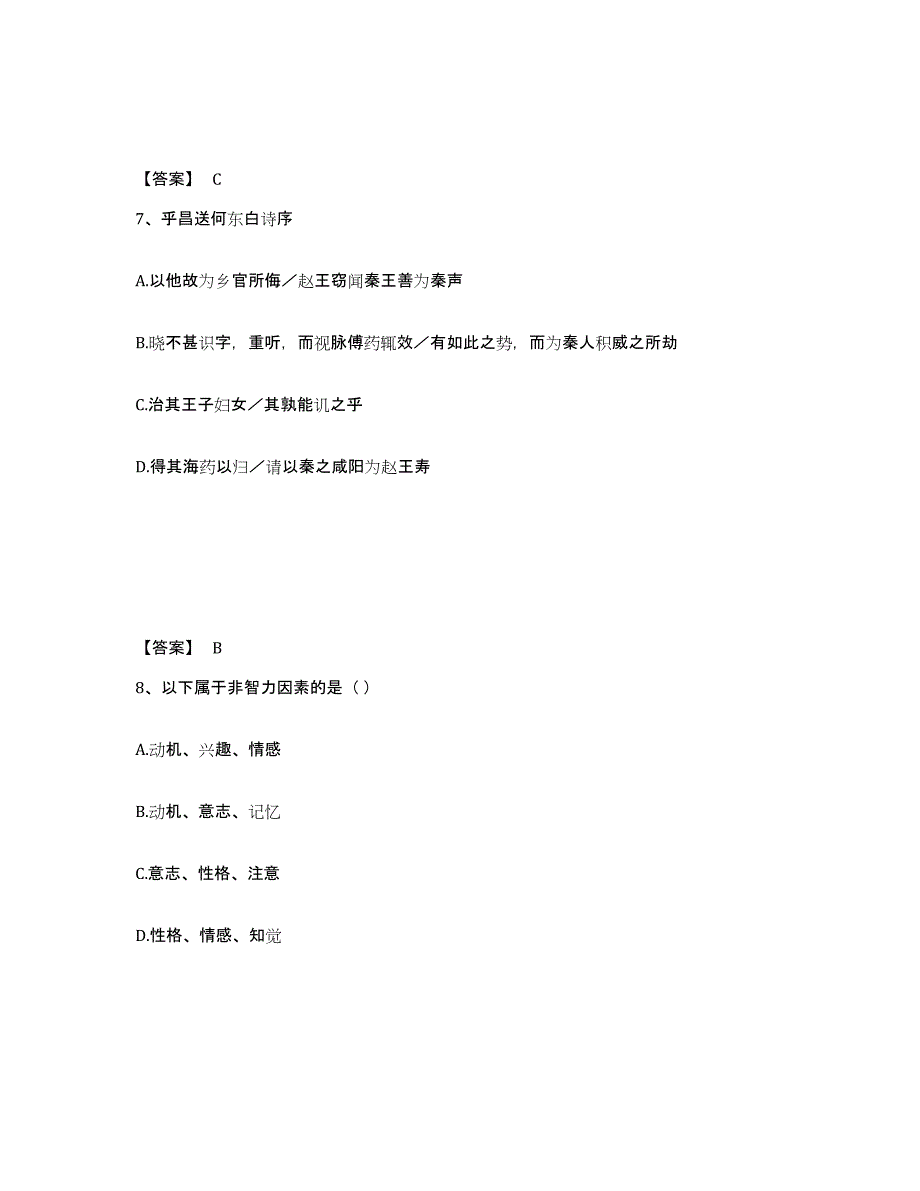 【答案】 C

7、乎昌送何东白诗序

A.以他故为乡官所侮／赵王窃闻秦王善为秦声

B.晓不甚识字，重听，而视脉傅药辄效／有如此之势，而为秦人积威之所劫

C.治其王子妇女／其孰能讥之乎

D.得其海药以归／请以秦之咸阳为赵王寿

【答案】 B

8、以下属于非智力因素的是（）

A.动机、兴趣、情感

B.动机、意志、记忆

C.意志、性格、注意

D.性格、情感、知觉